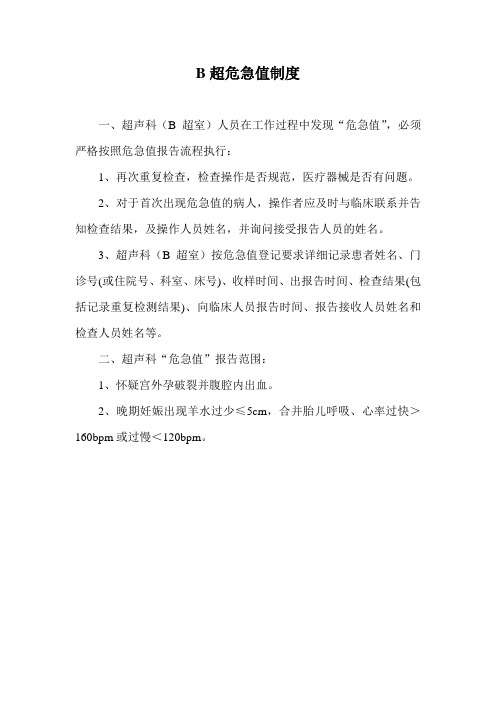 B 超危急值制度

一、超声科（B 超室）人员在工作过程中发现“危急值”，必须严格按照危急值报告流程执行：

1、再次重复检查，检查操作是否规范，医疗器械是否有问题。

2、对于首次出现危急值的病人，操作者应及时与临床联系并告知检查结果，及操作人员姓名，并询问接受报告人员的姓名。

3、超声科（B 超室）按危急值登记要求详细记录患者姓名、门诊号(或住院号、科室、床号)、收样时间、出报告时间、检查结果(包括记录重复检测结果)、向临床人员报告时间、报告接收人员姓名和检查人员姓名等。

二、超声科“危急值”报告范围：

1、怀疑宫外孕破裂并腹腔内出血。

2、晚期妊娠出现羊水过少≤5cm，合并胎儿呼吸、心率过快＞160bpm 或过慢＜120bpm。